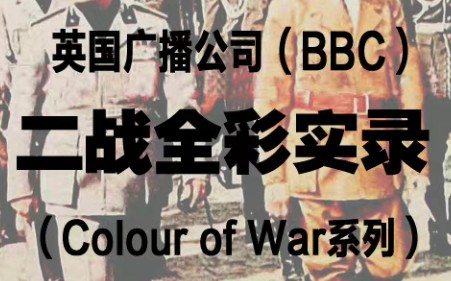 英国广播公司（BBC）

二战全彩实录

（Colour of War系列）